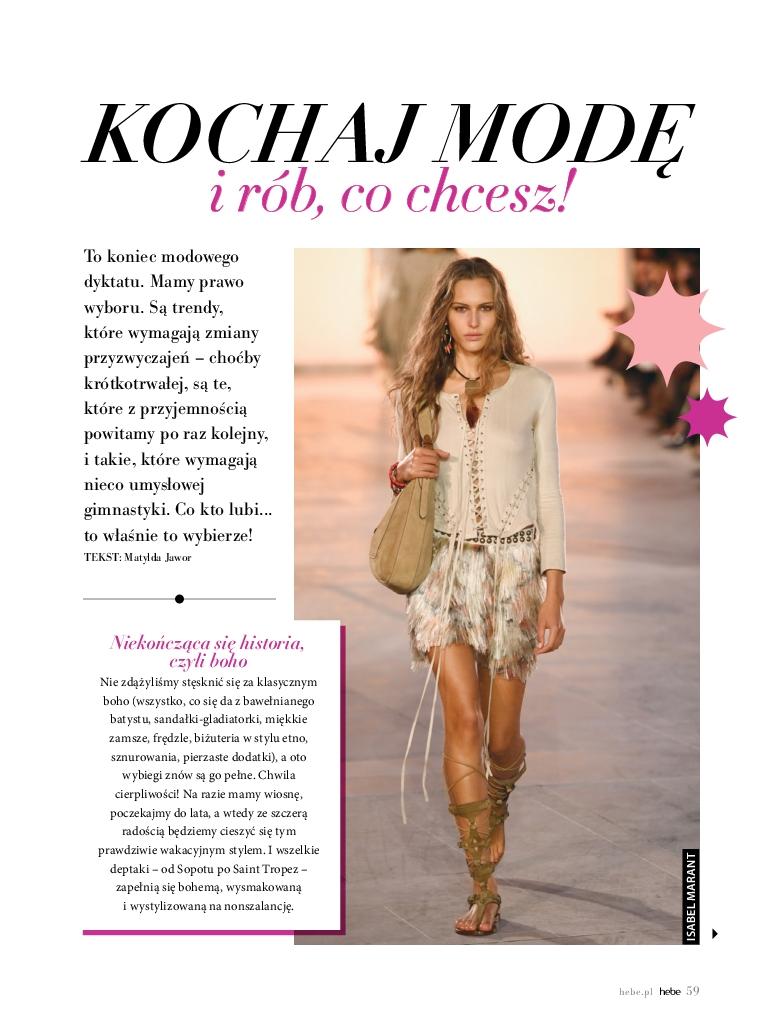 KOCHAJ MODĘ
i rób, co chcesz!

To koniec modowego dyktatu. Mamy prawo wyboru. Są trendy, które wymagają zmiany przyzwyczajeń – choćby krótkotrwałej, są te, które z przyjemnością powitamy po raz kolejny, i takie, które wymagają nieco umysłowej gimnastyki. Co kto lubi... to właśnie to wybierze!
TEKST: Matylda Jawor

Niekończąca się historia, czyli boho
Nie zdążyliśmy stęsknić się za klasycznym boho (wszystko, co się da z bawełnianego batystu, sandałki-gladiatorki, miękkie zamsze, frędzle, biżuteria w stylu etno, sznurowania, pierzaste dodatki), a oto wybiegi znów są go pełne. Chwila cierpliwości! Na razie mamy wiosnę, poczekajmy do lata, a wtedy ze szczerą radością będziemy cieszyć się tym prawdziwie wakacyjnym stylem. I wszelkie deptaki – od Sopotu po Saint Tropez – zapełnią się bohemą, wysmakowaną i wystylizowaną na nonszalancję.

ISABEL MARANT

hebe.pl hebe 59